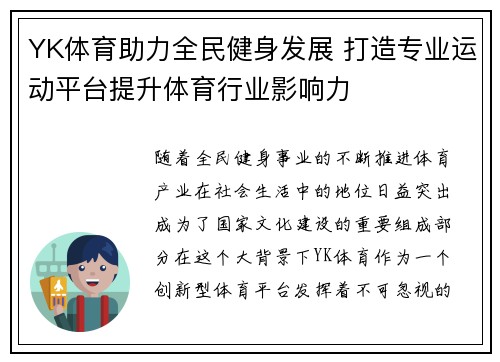 YK体育助力全民健身发展 打造专业运动平台提升体育行业影响力

随着全民健身事业的不断推进体育产业在社会生活中的地位日益突出成为了国家文化建设的重要组成部分在这个大背景下YK体育作为一个创新型体育平台发挥着不可忽视的